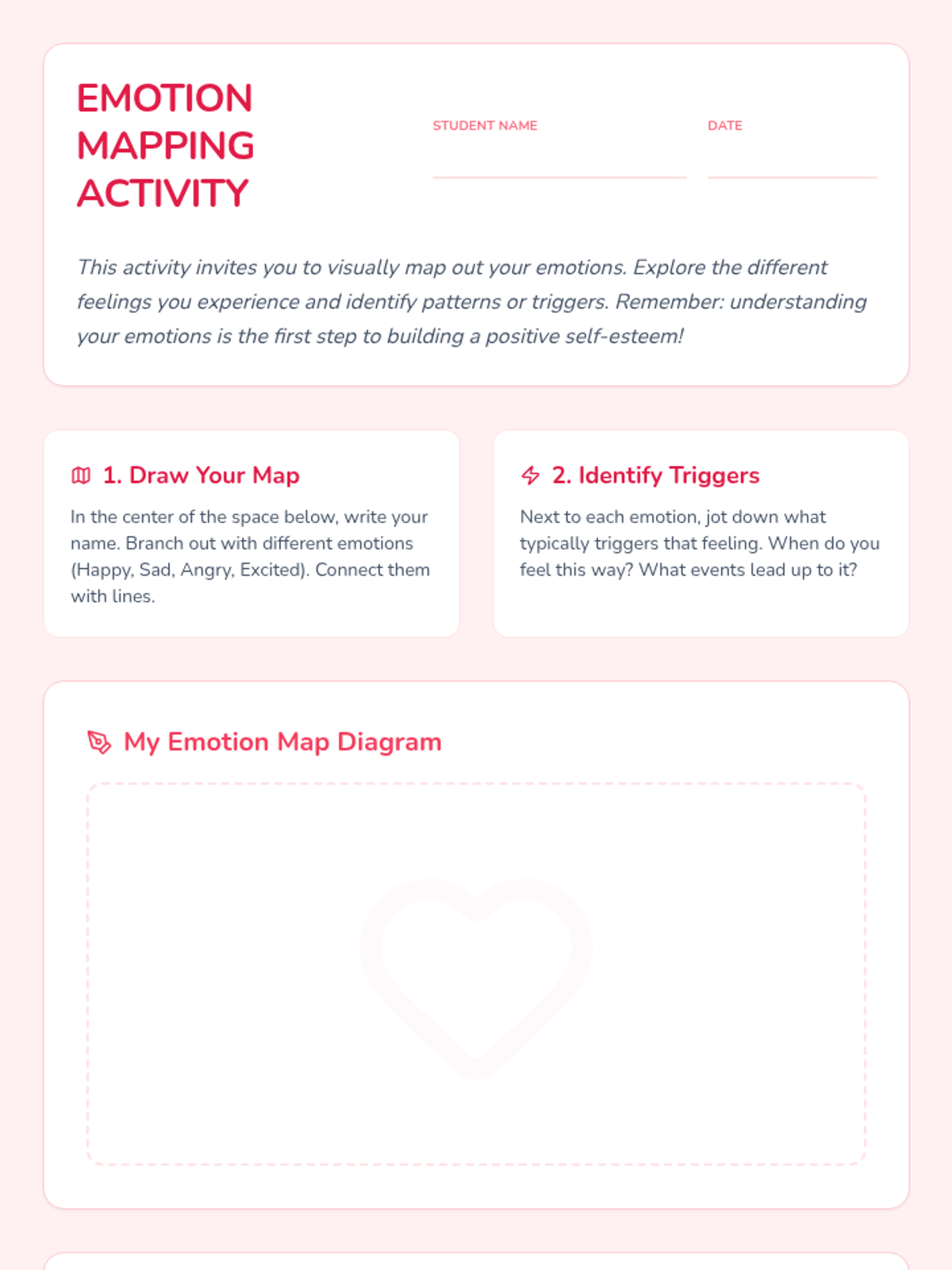 EMOTION MAPPING ACTIVITY

STUDENT NAME ____

DATE ____

This activity invites you to visually map out your emotions. Explore the different feelings you experience and identify patterns or triggers. Remember: understanding your emotions is the first step to building a positive self-esteem!

1. Draw Your Map

In the center of the space below, write your name. Branch out with different emotions (Happy, Sad, Angry, Excited). Connect them with lines.

2. Identify Triggers

Next to each emotion, jot down what typically triggers that feeling. When do you feel this way? What events lead up to it?

My Emotion Map Diagram